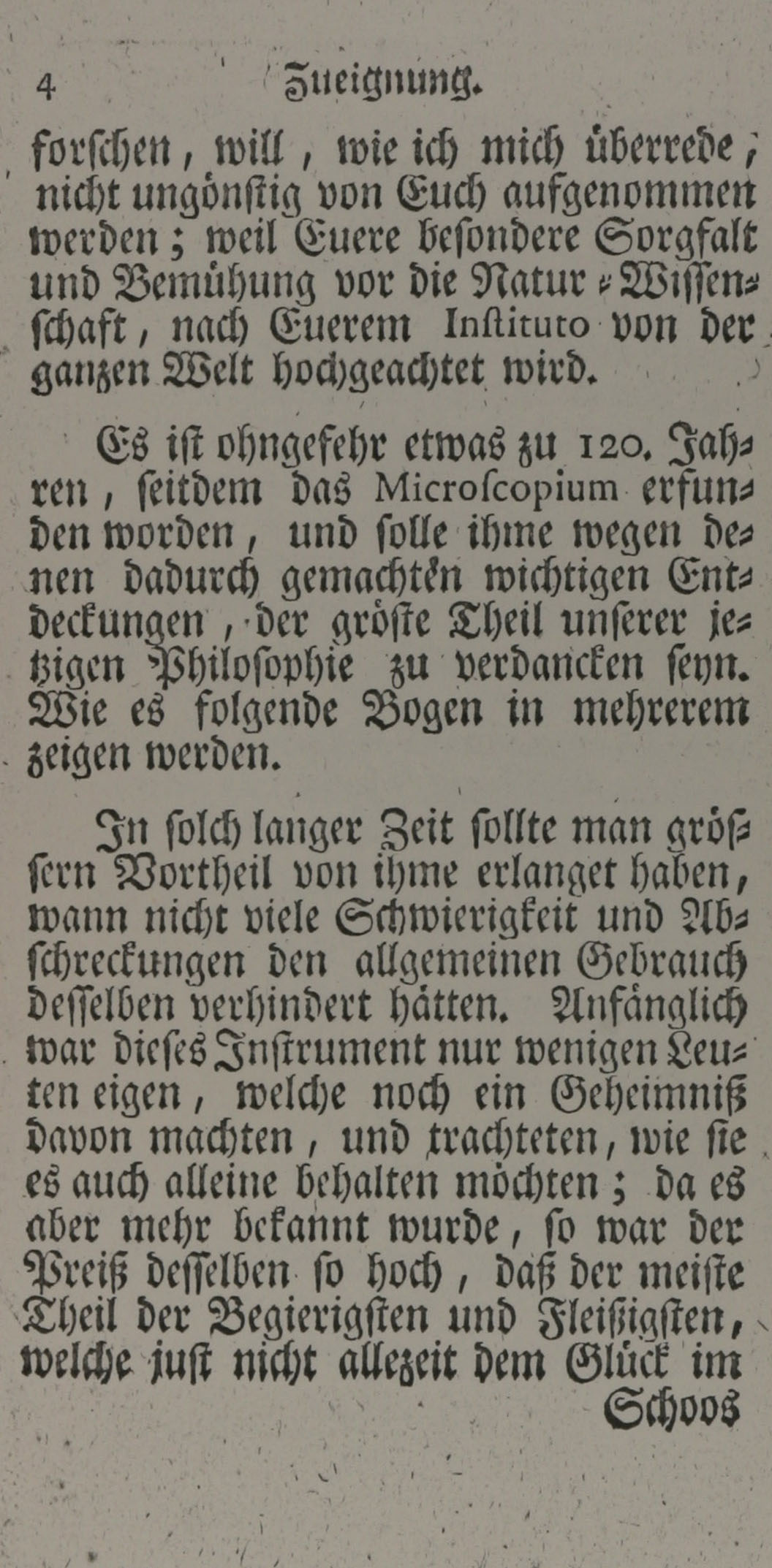 4 Zueignung.

forschen, will, wie ich mich überrede, nicht ungönstig von Euch aufgenommen werden; weil Euere besondere Sorgfalt und Bemühung vor die Natur-Wissenschaft, nach Euerem Instituto von der ganzen Welt hochgeachtet wird.

Es ist ohngefehr etwas zu 120. Jahren, seitdem das Microscopium erfunden worden, und solle ihme wegen denen dadurch gemachten wichtigen Entdeckungen, der gröste Theil unserer jetzigen Philosophie zu verdancken seyn. Wie es folgende Bogen in mehrerem zeigen werden.

In solch langer Zeit sollte man grössern Vortheil von ihme erlanget haben, wann nicht viele Schwierigkeit und Abschreckungen den allgemeinen Gebrauch desselben verhindert hätten. Anfänglich war dieses Instrument nur wenigen Leuten eigen, welche noch ein Geheimniß davon machten, und trachteten, wie sie es auch alleine behalten möchten; da es aber mehr bekannt wurde, so war der Preiß desselben so hoch, daß der meiste Theil der Begierigsten und Fleißigsten, welche just nicht allezeit dem Glück im Schoos